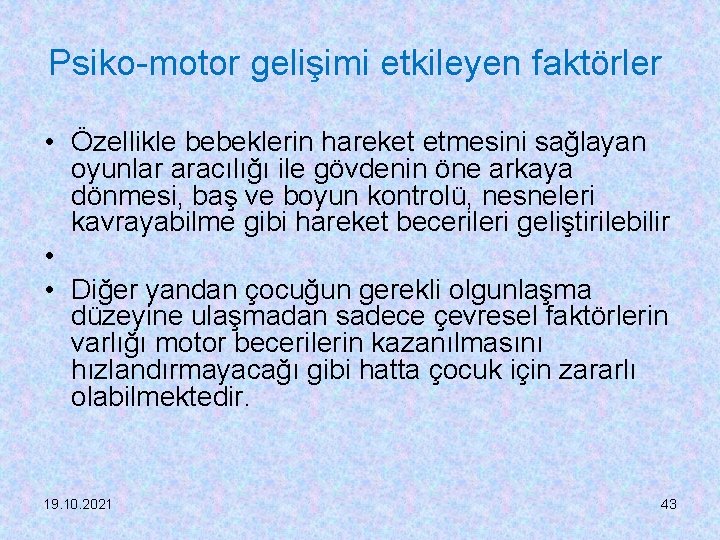 Psiko-motor gelişimi etkileyen faktörler

• Özellikle bebeklerin hareket etmesini sağlayan oyunlar aracılığı ile gövdenin öne arkaya dönmesi, baş ve boyun kontrolü, nesneleri kavrayabilme gibi hareket becerileri geliştirilebilir
•
• Diğer yandan çocuğun gerekli olgunlaşma düzeyine ulaşmadan sadece çevresel faktörlerin varlığı motor becerilerin kazanılmasını hızlandırmayacağı gibi hatta çocuk için zararlı olabilmektedir.

19.10.2021

43